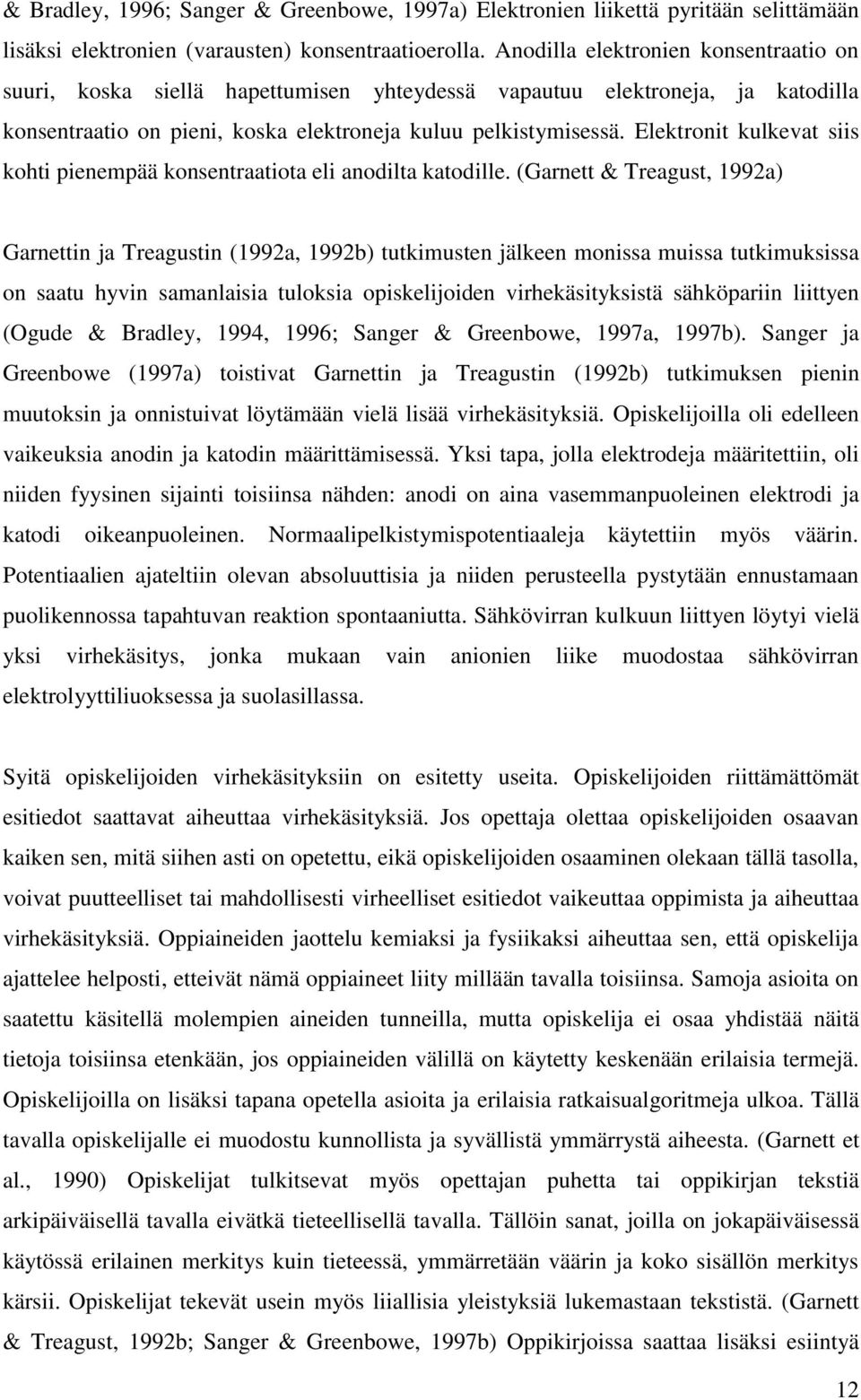 & Bradley, 1996; Sanger & Greenbowe, 1997a) Elektronien liikettä pyritään selittämään lisäksi elektronien (varausten) konsentraatioerolla. Anodilla elektronien konsentraatio on suuri, koska siellä hapettumisen yhteydessä vapautuu elektroneja, ja katodilla konsentraatio on pieni, koska elektroneja kuluu pelkistymisessä. Elektronit kulkevat siis kohti pienempää konsentraatiota eli anodilta katodille. (Garnett & Treagust, 1992a)

Garnettin ja Treagustin (1992a, 1992b) tutkimusten jälkeen monissa muissa tutkimuksissa on saatu hyvin samanlaisia tuloksia opiskelijoiden virhekäsityksistä sähköpariin liittyen (Ogude & Bradley, 1994, 1996; Sanger & Greenbowe, 1997a, 1997b). Sanger ja Greenbowe (1997a) toistivat Garnettin ja Treagustin (1992b) tutkimuksen pienin muutoksin ja onnistuivat löytämään vielä lisää virhekäsityksiä. Opiskelijoilla oli edelleen vaikeuksia anodin ja katodin määrittämisessä. Yksi tapa, jolla elektrodeja määritettiin, oli niiden fyysinen sijainti toisiinsa nähden: anodi on aina vasemmanpuoleinen elektrodi ja katodi oikeanpuoleinen. Normaalipelkistymispotentiaaleja käytettiin myös väärin. Potentiaalien ajateltiin olevan absoluuttisia ja niiden perusteella pystytään ennustamaan puolikennossa tapahtuvan reaktion spontaaniutta. Sähkövirran kulkuun liittyen löytyi vielä yksi virhekäsitys, jonka mukaan vain anionien liike muodostaa sähkövirran elektrolyyttiliuoksessa ja suolasillassa.

Syitä opiskelijoiden virhekäsityksiin on esitetty useita. Opiskelijoiden riittämättömät esitiedot saattavat aiheuttaa virhekäsityksiä. Jos opettaja olettaa opiskelijoiden osaavan kaiken sen, mitä siihen asti on opetettu, eikä opiskelijoiden osaaminen olekaan tällä tasolla, voivat puutteelliset tai mahdollisesti virheelliset esitiedot vaikeuttaa oppimista ja aiheuttaa virhekäsityksiä. Oppiaineiden jaottelu kemiaksi ja fysiikaksi aiheuttaa sen, että opiskelija ajattelee helposti, etteivät nämä oppiaineet liity millään tavalla toisiinsa. Samoja asioita on saatettu käsitellä molempien aineiden tunneilla, mutta opiskelija ei osaa yhdistää näitä tietoja toisiinsa etenkään, jos oppiaineiden välillä on käytetty keskenään erilaisia termejä. Opiskelijoilla on lisäksi tapana opetella asioita ja erilaisia ratkaisualgoritmeja ulkoa. Tällä tavalla opiskelijalle ei muodostu kunnollista ja syvällistä ymmärrystä aiheesta. (Garnett et al., 1990) Opiskelijat tulkitsevat myös opettajan puhetta tai oppikirjan tekstiä arkipäiväisellä tavalla eivätkä tieteellisellä tavalla. Tällöin sanat, joilla on jokapäiväisessä käytössä erilainen merkitys kuin tieteessä, ymmärretään väärin ja koko sisällön merkitys kärsii. Opiskelijat tekevät usein myös liiallisia yleistyksiä lukemastaan tekstistä. (Garnett & Treagust, 1992b; Sanger & Greenbowe, 1997b) Oppikirjoissa saattaa lisäksi esiintyä

12